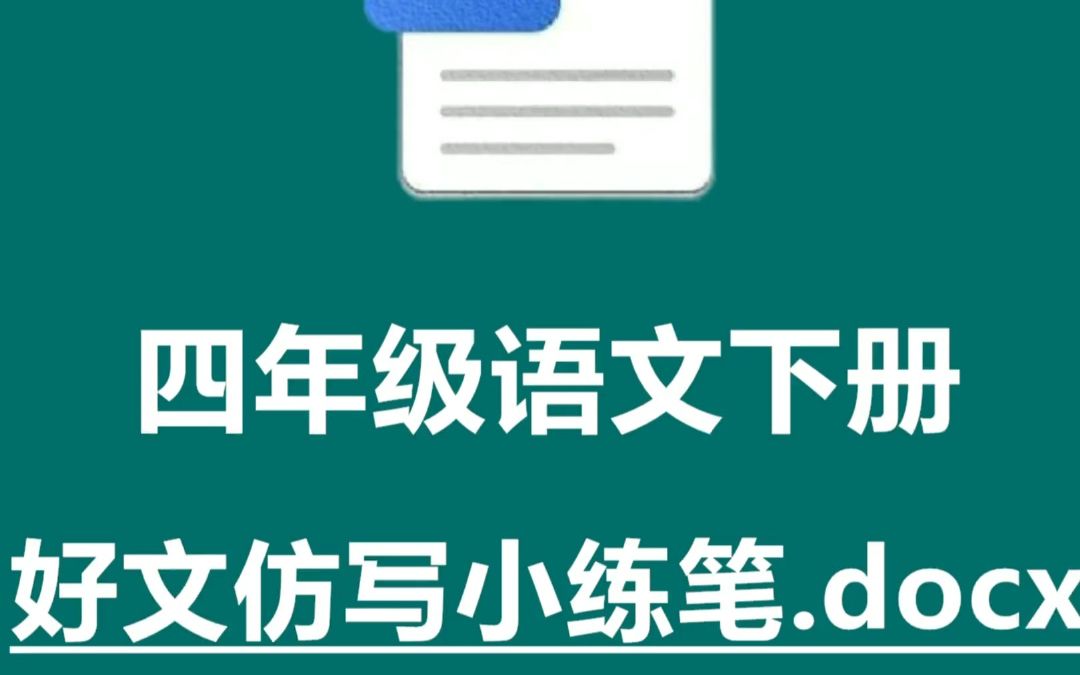 四年级语文下册

好文仿写小练笔.docx